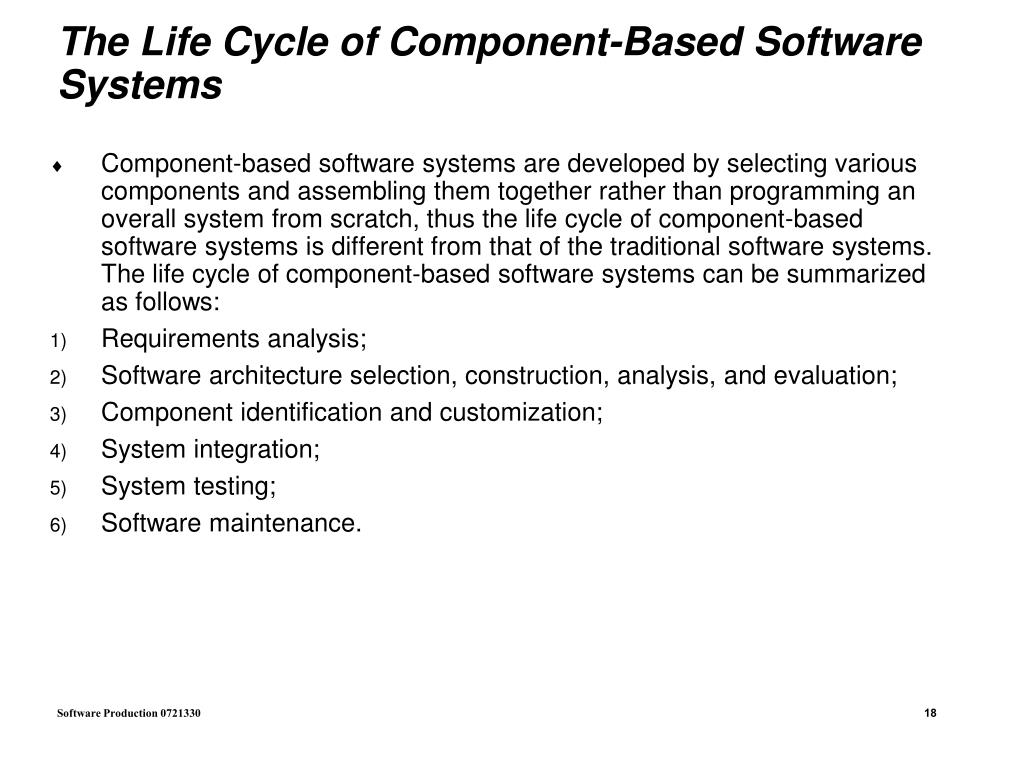 The Life Cycle of Component-Based Software Systems

♦ Component-based software systems are developed by selecting various components and assembling them together rather than programming an overall system from scratch, thus the life cycle of component-based software systems is different from that of the traditional software systems. The life cycle of component-based software systems can be summarized as follows:

1) Requirements analysis;
2) Software architecture selection, construction, analysis, and evaluation;
3) Component identification and customization;
4) System integration;
5) System testing;
6) Software maintenance.

Software Production 0721330

18